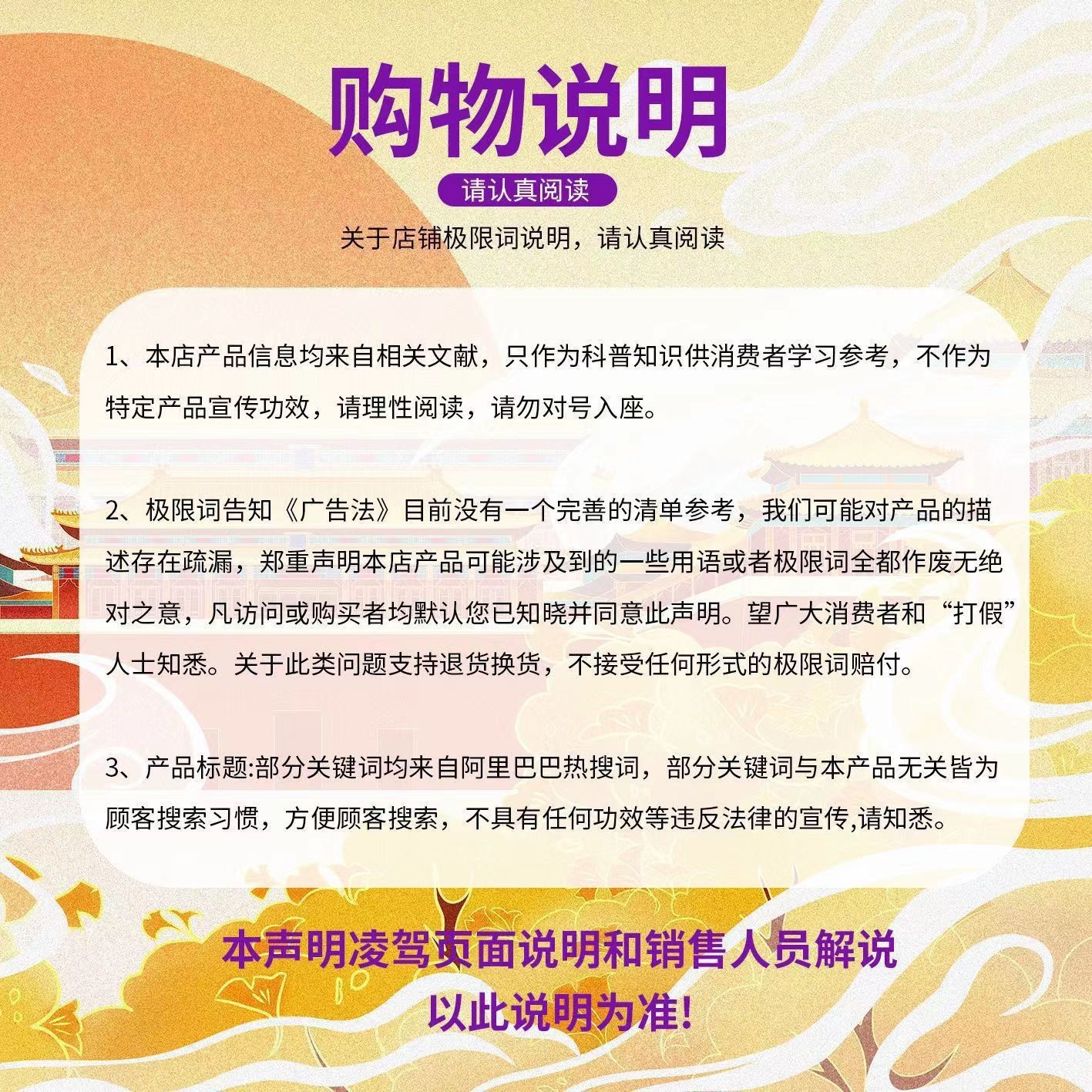 购物说明

请认真阅读

关于店铺极限词说明，请认真阅读

1、本店产品信息均来自相关文献，只作为科普知识供消费者学习参考，不作为特定产品宣传功效，请理性阅读，请勿对号入座。

2、极限词告知《广告法》目前没有一个完善的清单参考，我们可能对产品的描述存在疏漏，郑重声明本店产品可能涉及到的一些用语或者极限词全都作废无绝对之意，凡访问或购买者均默认您已知晓并同意此声明。望广大消费者和“打假”人士知悉。关于此类问题支持退货换货，不接受任何形式的极限词赔付。

3、产品标题:部分关键词均来自阿里巴巴热搜词，部分关键词与本产品无关皆为顾客搜索习惯，方便顾客搜索，不具有任何功效等违反法律的宣传,请知悉。

本声明凌驾页面说明和销售人员解说
以此说明为准!